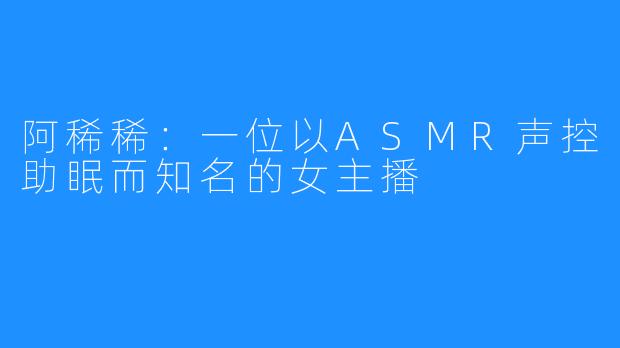 阿稀稀：一位以ASMR声控助眠而知名的女主播